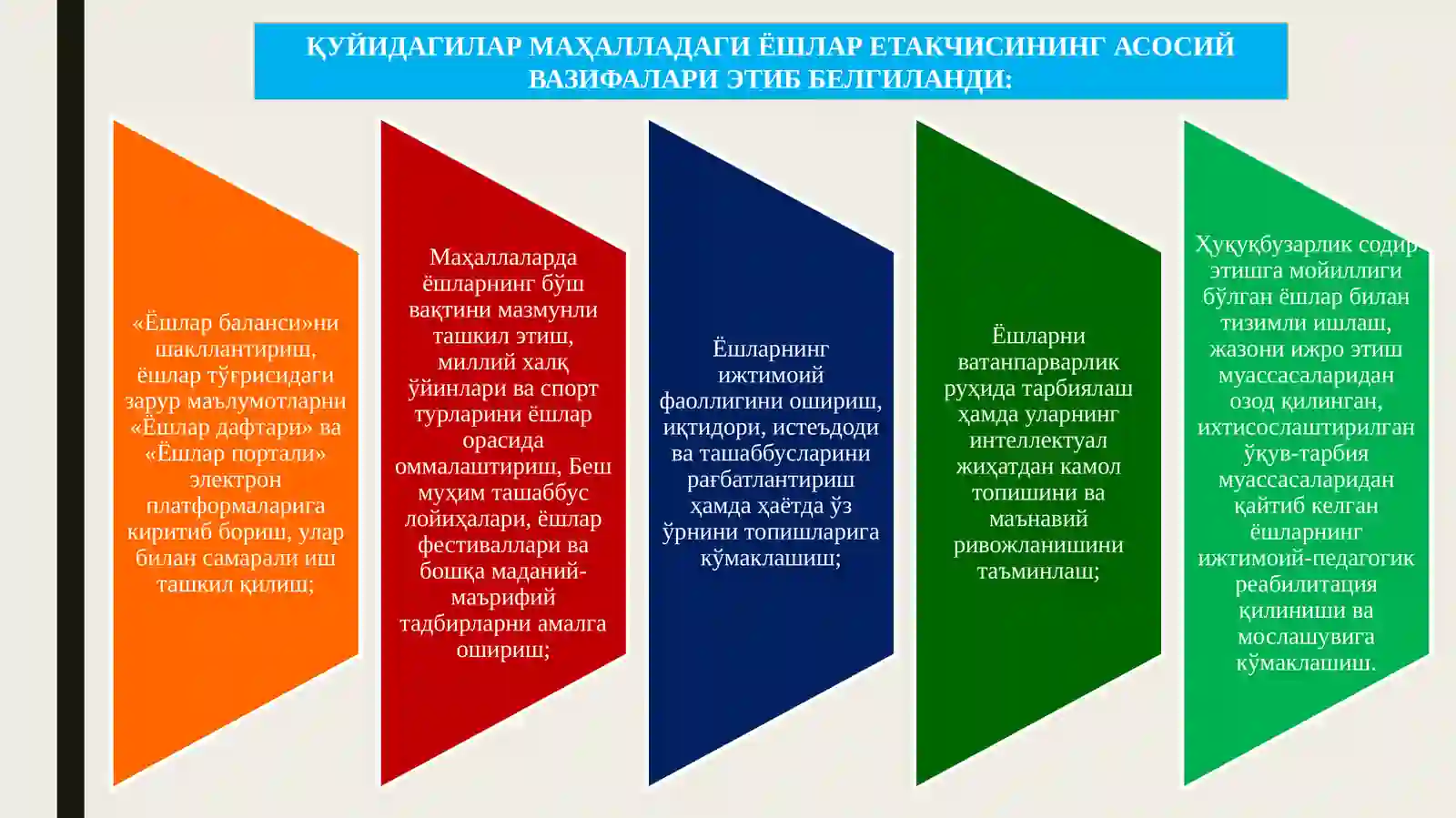 ҚУЙИДАГИЛАР МАҲАЛЛАДАГИ ЁШЛАР ЕТАКЧИСИНИНГ АСОСИЙ ВАЗИФАЛАРИ ЭТИБ БЕЛГИЛАНДИ:

«Ёшлар баланси»ни шакллантириш, ёшлар тўғрисидаги зарур маълумотларни «Ёшлар дафтари» ва «Ёшлар портали» электрон платформаларига киритиб бориш, улар билан самарали иш ташкил қилиш;

Маҳаллаларда ёшларнинг бўш вақтини мазмунли ташкил этиш, миллий халқ ўйинлари ва спорт турларини ёшлар орасида оммалаштириш, Беш муҳим ташаббус лойиҳалари, ёшлар фестиваллари ва бошқа маданий-маърифий тадбирларни амалга ошириш;

Ёшларнинг ижтимоий фаоллигини ошириш, иқтидори, истеъдоди ва ташаббусларини рағбатлантириш ҳамда ҳаётда ўз ўрнини топишларига кўмаклашиш;

Ёшларни ватанпарварлик руҳида тарбиялаш ҳамда уларнинг интеллектуал жиҳатдан камол топишини ва маънавий ривожланишини таъминлаш;

Ҳуқуқбузарлик содир этишга мойиллиги бўлган ёшлар билан тизимли ишлаш, жазони ижро этиш муассасаларидан озод қилинган, ихтисослаштирилган ўқув-тарбия муассасаларидан қайтиб келган ёшларнинг ижтимоий-педагогик реабилитация қилиниши ва мослашувига кўмаклашиш.